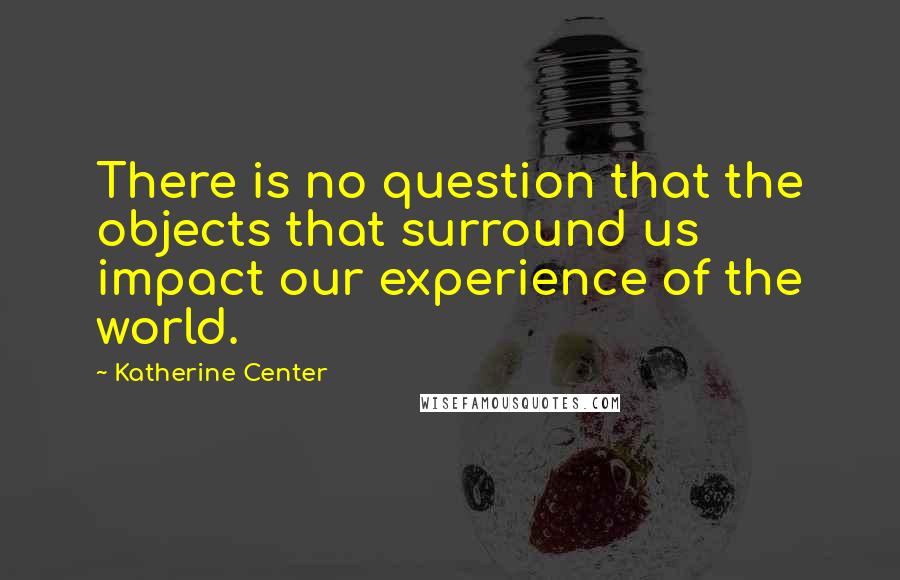 There is no question that the objects that surround us impact our experience of the world.

~ Katherine Center

WISEFAMOUSQUOTES.COM